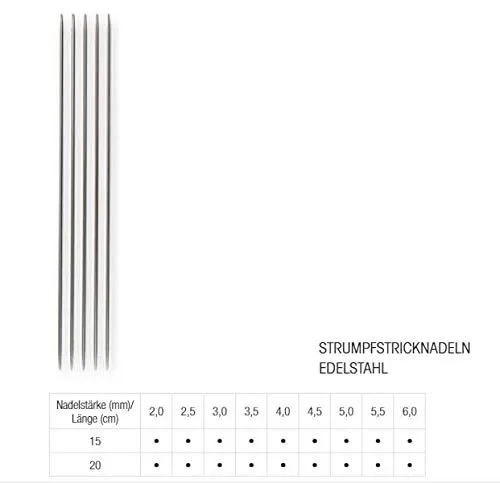 STRUMPFSTRICKNADELN
EDELSTAHL

| Nadelstärke (mm)/ Länge (cm) | 2,0 | 2,5 | 3,0 | 3,5 | 4,0 | 4,5 | 5,0 | 5,5 | 6,0 |
|---|---|---|---|---|---|---|---|---|---|
| 15 | • | • | • | • | • | • | • | • | • |
| 20 | • | • | • | • | • | • | • | • | • |